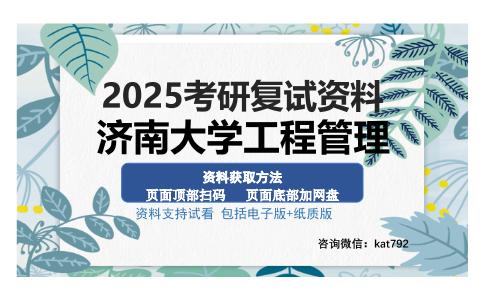 2025考研复试资料
济南大学工程管理

资料获取方法
页面顶部扫码　页面底部加网盘

资料支持试看　包括电子版+纸质版

咨询微信：kat792